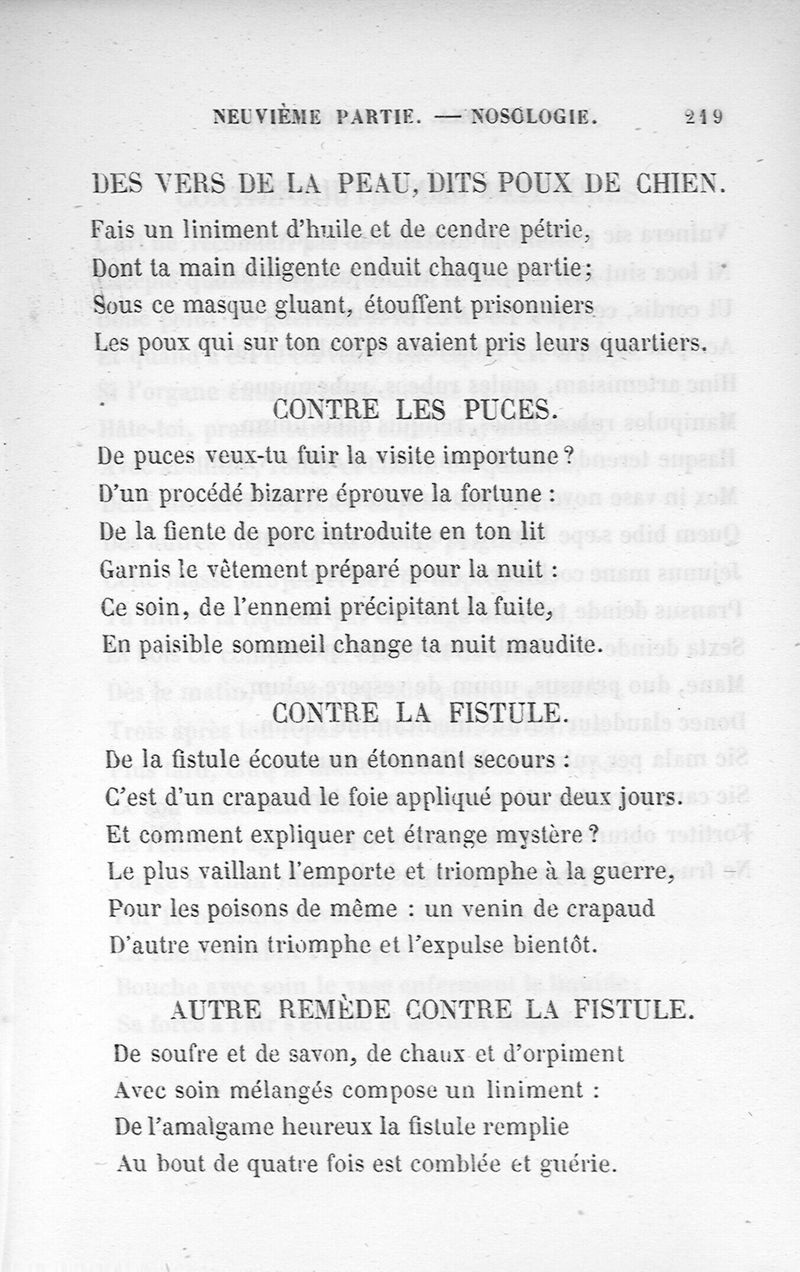 NEUVIÈME PARTIE. — NOSOLOGIE. 219

DES VERS DE LA PEAU, DITS POUX DE CHIEN.

Fais un liniment d'huile et de cendre pétrie,
Dont ta main diligente enduit chaque partie;
Sous ce masque gluant, étouffent prisonniers
Les poux qui sur ton corps avaient pris leurs quartiers.

CONTRE LES PUCES.

De puces veux-tu fuir la visite importune?
D'un procédé bizarre éprouve la fortune :
De la fiente de porc introduite en ton lit
Garnis le vêtement préparé pour la nuit :
Ce soin, de l'ennemi précipitant la fuite,
En paisible sommeil change ta nuit maudite.

CONTRE LA FISTULE.

De la fistule écoute un étonnant secours :
C'est d'un crapaud le foie appliqué pour deux jours.
Et comment expliquer cet étrange mystère?
Le plus vaillant l'emporte et triomphe à la guerre,
Pour les poisons de même : un venin de crapaud
D'autre venin triomphe et l'expulse bientôt.

AUTRE REMÈDE CONTRE LA FISTULE.

De soufre et de savon, de chaux et d'orpiment
Avec soin mélangés compose un liniment :
De l'amalgame heureux la fistule remplie
Au bout de quatre fois est comblée et guérie.